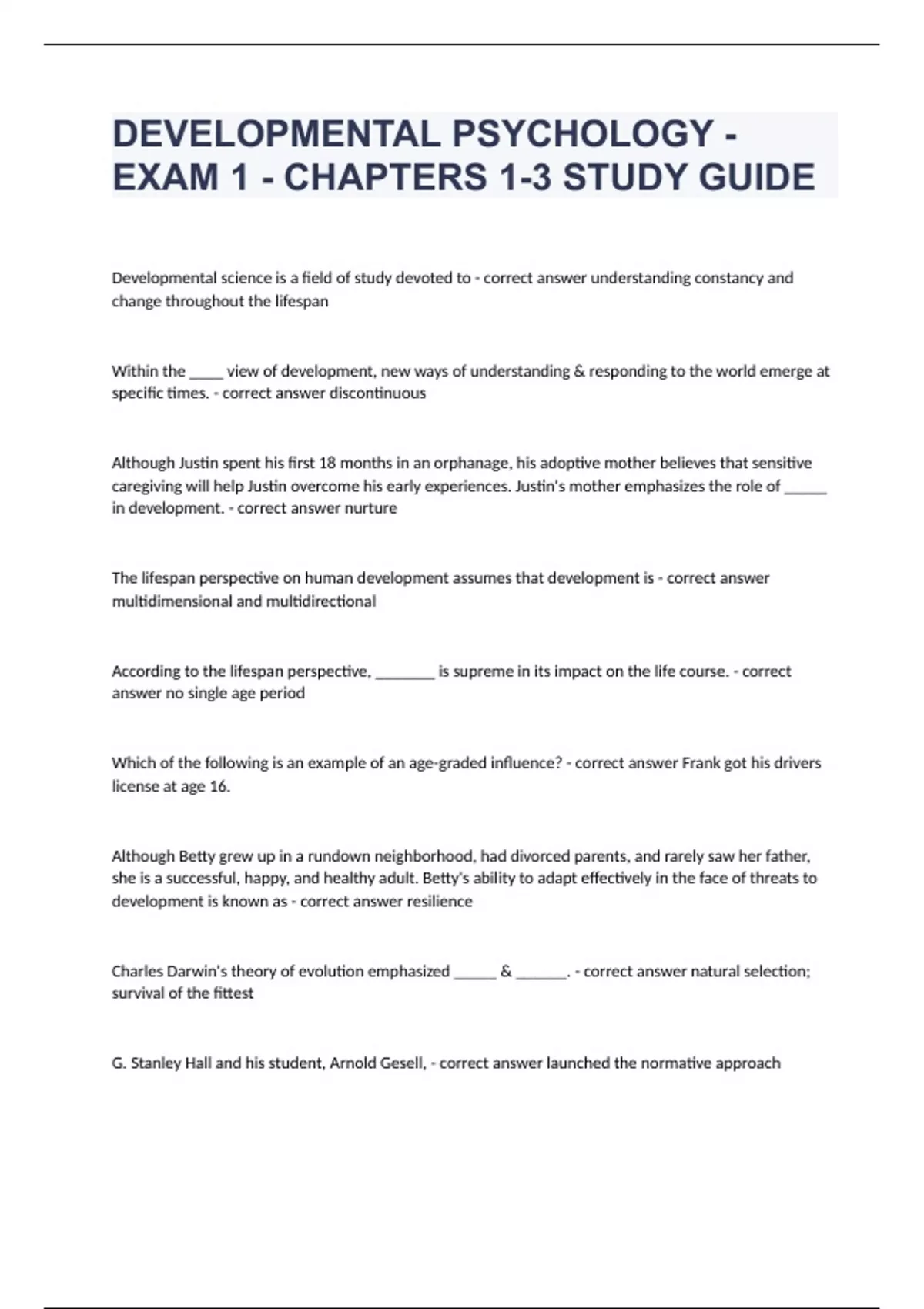 DEVELOPMENTAL PSYCHOLOGY - EXAM 1 - CHAPTERS 1-3 STUDY GUIDE

Developmental science is a field of study devoted to - correct answer understanding constancy and change throughout the lifespan

Within the _____ view of development, new ways of understanding & responding to the world emerge at specific times. - correct answer discontinuous

Although Justin spent his first 18 months in an orphanage, his adoptive mother believes that sensitive caregiving will help Justin overcome his early experiences. Justin's mother emphasizes the role of ______ in development. - correct answer nurture

The lifespan perspective on human development assumes that development is - correct answer multidimensional and multidirectional

According to the lifespan perspective, ________ is supreme in its impact on the life course. - correct answer no single age period

Which of the following is an example of an age-graded influence? - correct answer Frank got his drivers license at age 16.

Although Betty grew up in a rundown neighborhood, had divorced parents, and rarely saw her father, she is a successful, happy, and healthy adult. Betty's ability to adapt effectively in the face of threats to development is known as - correct answer resilience

Charles Darwin's theory of evolution emphasized ______ & _______. - correct answer natural selection; survival of the fittest

G. Stanley Hall and his student, Arnold Gesell, - correct answer launched the normative approach